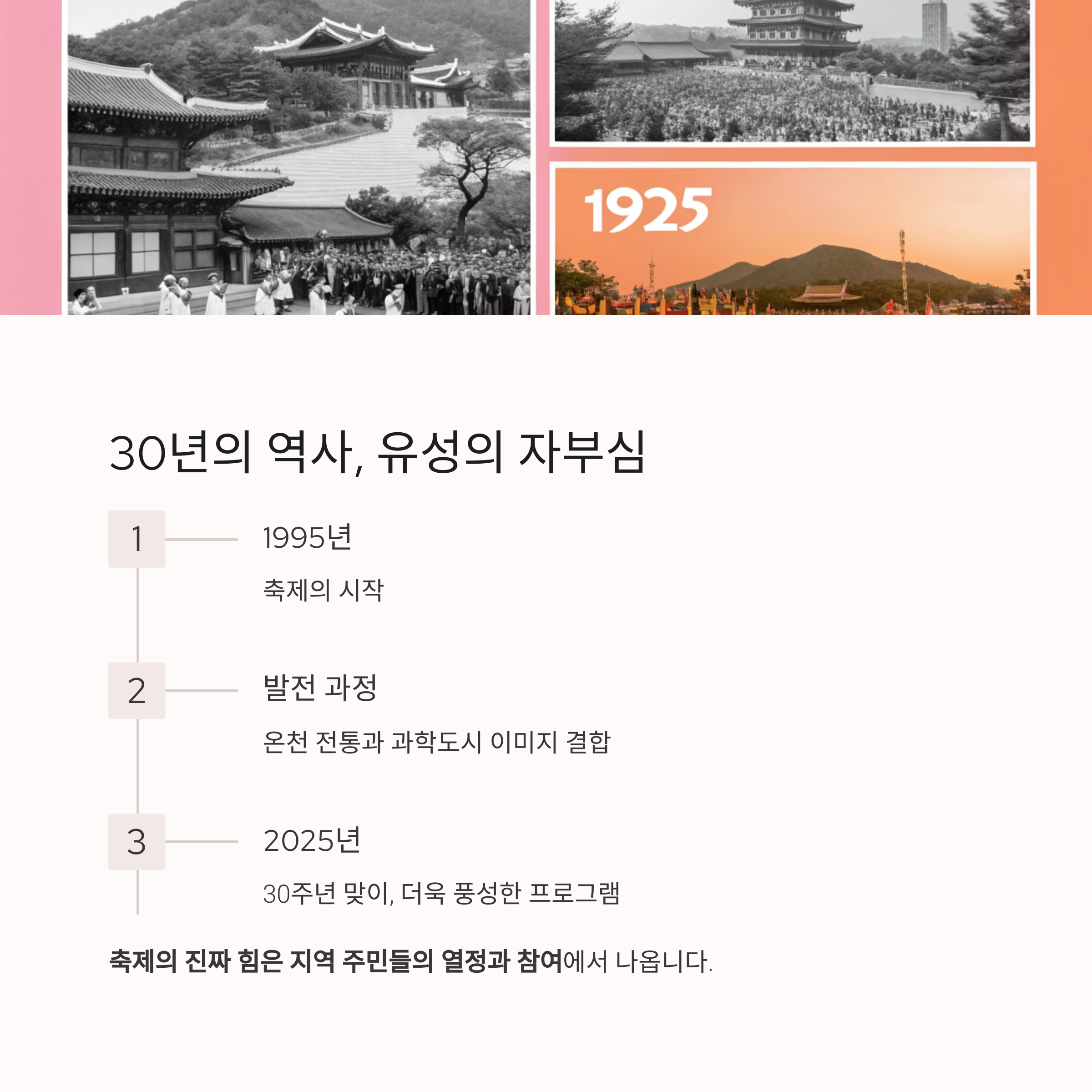 1925

30년의 역사, 유성의 자부심

1

1995년

축제의 시작

2

발전 과정

온천 전통과 과학도시 이미지 결합

3

2025년

30주년 맞이, 더욱 풍성한 프로그램

축제의 진짜 힘은 지역 주민들의 열정과 참여에서 나옵니다.